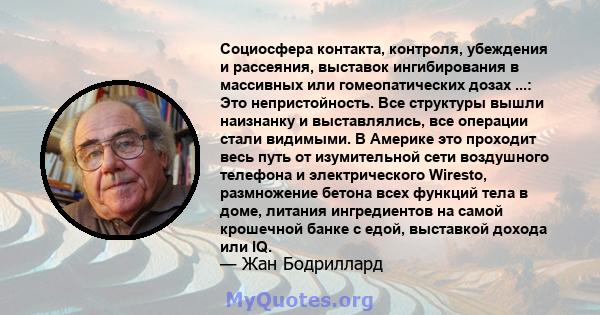 Социосфера контакта, контроля, убеждения и рассеяния, выставок ингибирования в массивных или гомеопатических дозах ...: Это непристойность. Все структуры вышли наизнанку и выставлялись, все операции стали видимыми. В Америке это проходит весь путь от изумительной сети воздушного телефона и электрического Wiresto, размножение бетона всех функций тела в доме, литания ингредиентов на самой крошечной банке с едой, выставкой дохода или IQ.
— Жан Бодриллард

MyQuotes.org